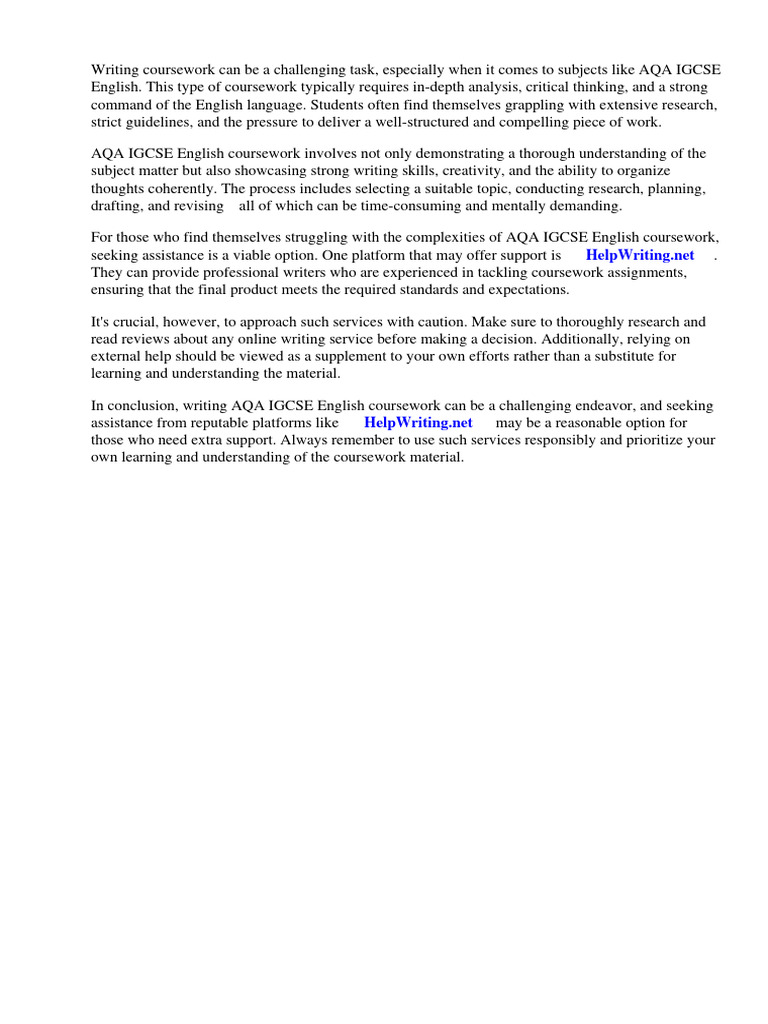 Writing coursework can be a challenging task, especially when it comes to subjects like AQA IGCSE English. This type of coursework typically requires in-depth analysis, critical thinking, and a strong command of the English language. Students often find themselves grappling with extensive research, strict guidelines, and the pressure to deliver a well-structured and compelling piece of work.

AQA IGCSE English coursework involves not only demonstrating a thorough understanding of the subject matter but also showcasing strong writing skills, creativity, and the ability to organize thoughts coherently. The process includes selecting a suitable topic, conducting research, planning, drafting, and revising all of which can be time-consuming and mentally demanding.

For those who find themselves struggling with the complexities of AQA IGCSE English coursework, seeking assistance is a viable option. One platform that may offer support is HelpWriting.net . They can provide professional writers who are experienced in tackling coursework assignments, ensuring that the final product meets the required standards and expectations.

It's crucial, however, to approach such services with caution. Make sure to thoroughly research and read reviews about any online writing service before making a decision. Additionally, relying on external help should be viewed as a supplement to your own efforts rather than a substitute for learning and understanding the material.

In conclusion, writing AQA IGCSE English coursework can be a challenging endeavor, and seeking assistance from reputable platforms like HelpWriting.net may be a reasonable option for those who need extra support. Always remember to use such services responsibly and prioritize your own learning and understanding of the coursework material.